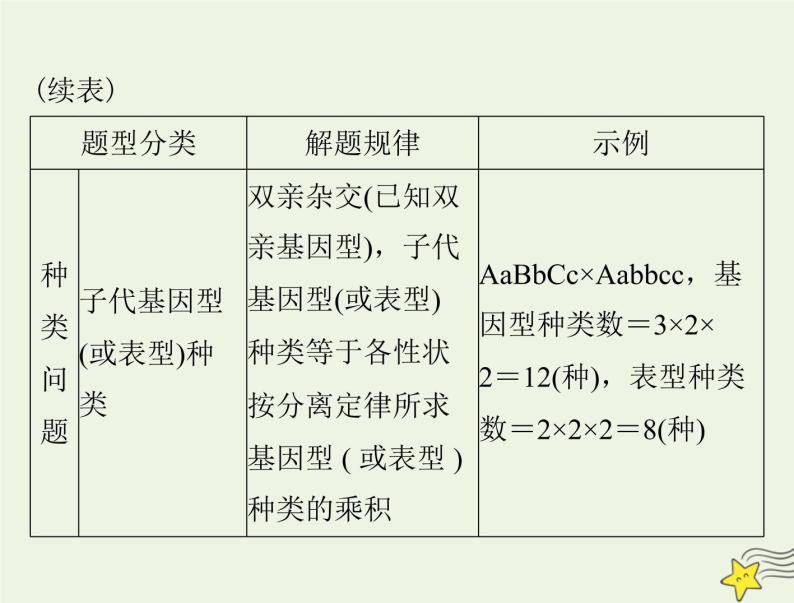 (续表)

| 题型分类 | | 解题规律 | 示例 |
|---|---|---|---|
| 种类问题 | 子代基因型(或表型)种类 | 双亲杂交(已知双亲基因型)，子代基因型(或表型)种类等于各性状按分离定律所求基因型(或表型)种类的乘积 | AaBbCc×Aabbcc，基因型种类数＝3×2×2＝12(种)，表型种类数＝2×2×2＝8(种) |